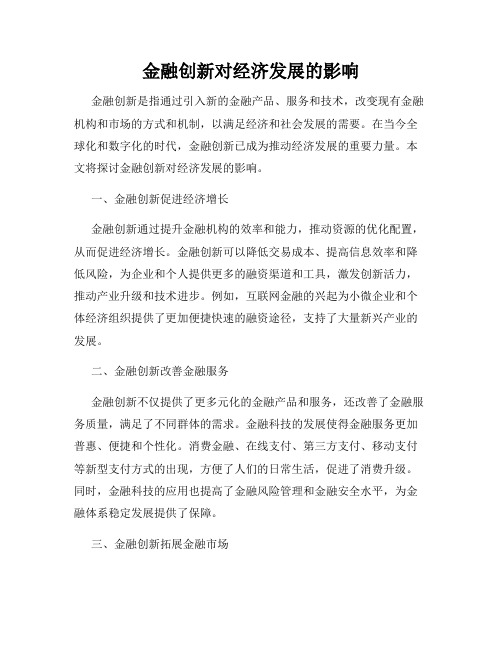 金融创新对经济发展的影响

金融创新是指通过引入新的金融产品、服务和技术，改变现有金融机构和市场的方式和机制，以满足经济和社会发展的需要。在当今全球化和数字化的时代，金融创新已成为推动经济发展的重要力量。本文将探讨金融创新对经济发展的影响。

一、金融创新促进经济增长

金融创新通过提升金融机构的效率和能力，推动资源的优化配置，从而促进经济增长。金融创新可以降低交易成本、提高信息效率和降低风险，为企业和个人提供更多的融资渠道和工具，激发创新活力，推动产业升级和技术进步。例如，互联网金融的兴起为小微企业和个体经济组织提供了更加便捷快速的融资途径，支持了大量新兴产业的发展。

二、金融创新改善金融服务

金融创新不仅提供了更多元化的金融产品和服务，还改善了金融服务质量，满足了不同群体的需求。金融科技的发展使得金融服务更加普惠、便捷和个性化。消费金融、在线支付、第三方支付、移动支付等新型支付方式的出现，方便了人们的日常生活，促进了消费升级。同时，金融科技的应用也提高了金融风险管理和金融安全水平，为金融体系稳定发展提供了保障。

三、金融创新拓展金融市场